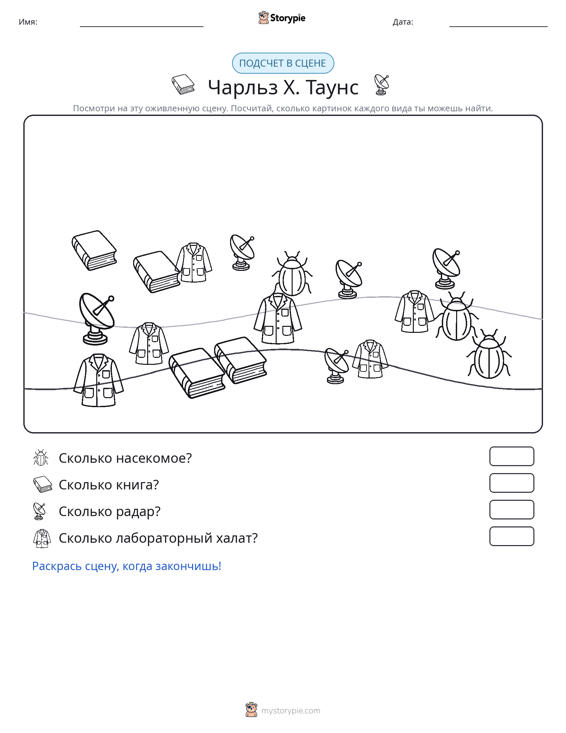 Имя: ____ Storypie Дата: ____

ПОДСЧЕТ В СЦЕНЕ

Чарльз Х. Таунс

Посмотри на эту оживленную сцену. Посчитай, сколько картинок каждого вида ты можешь найти.

Сколько насекомое?

Сколько книга?

Сколько радар?

Сколько лабораторный халат?

Раскрась сцену, когда закончишь!

mystorypie.com